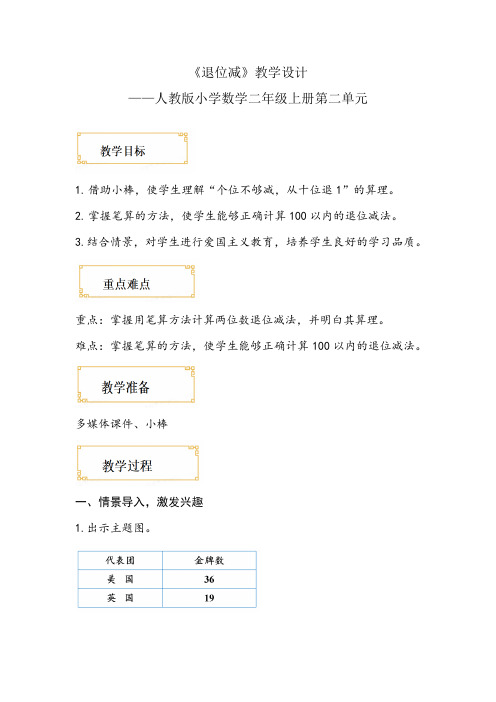 《退位减》教学设计

——人教版小学数学二年级上册第二单元

教学目标

1. 借助小棒，使学生理解“个位不够减，从十位退 1”的算理。

2. 掌握笔算的方法，使学生能够正确计算 100 以内的退位减法。

3. 结合情景，对学生进行爱国主义教育，培养学生良好的学习品质。

重点难点

重点：掌握用笔算方法计算两位数退位减法，并明白其算理。

难点：掌握笔算的方法，使学生能够正确计算 100 以内的退位减法。

教学准备

多媒体课件、小棒

教学过程

一、情景导入，激发兴趣

1. 出示主题图。

| 代表团 | 金牌数 |
|---|---|
| 美 国 | 36 |
| 英 国 | 19 |